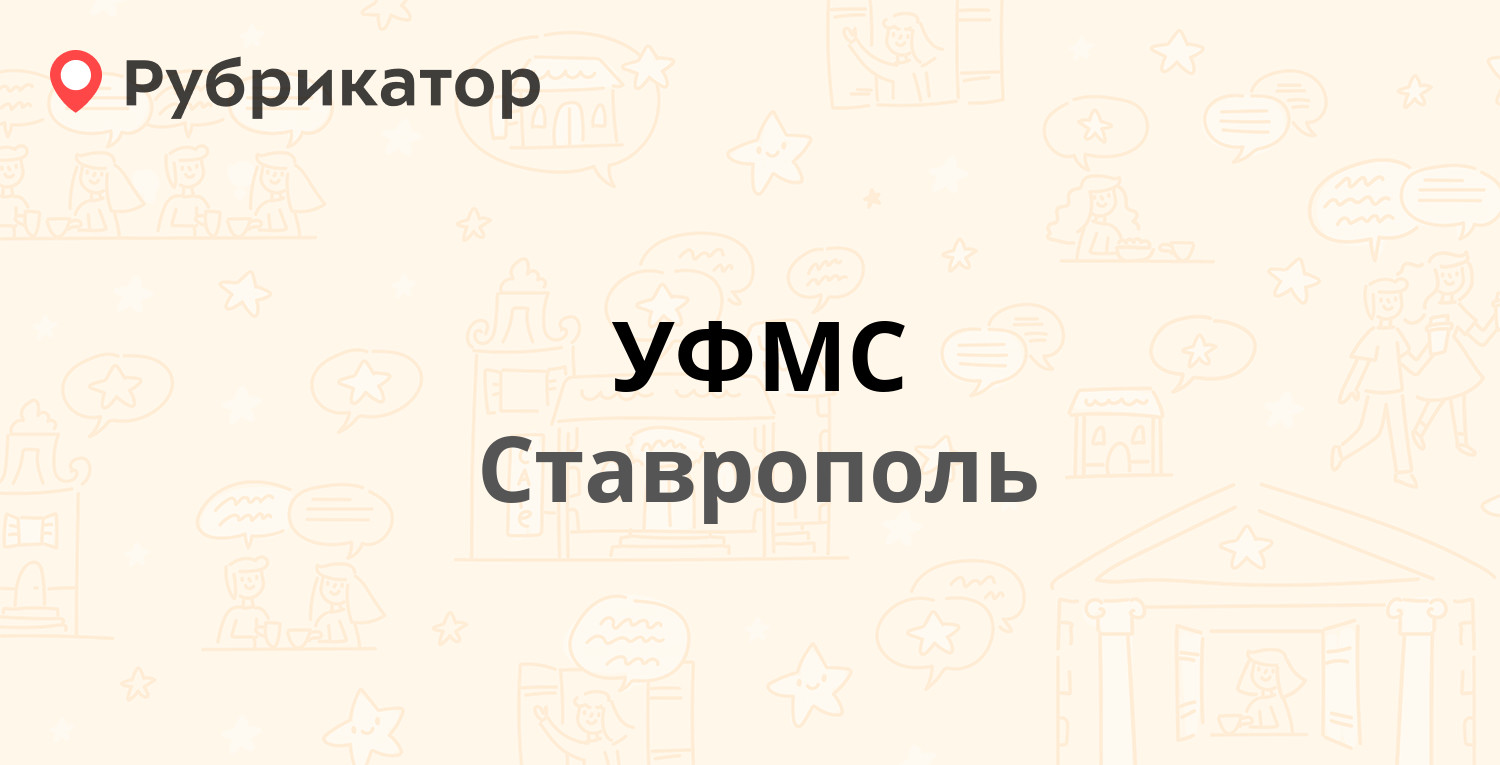 Рубрикатор

УФМС
Ставрополь